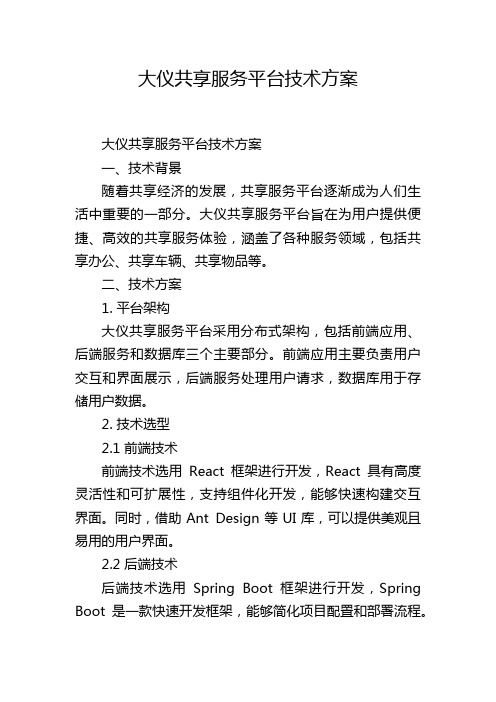 大仪共享服务平台技术方案

大仪共享服务平台技术方案

一、技术背景

随着共享经济的发展，共享服务平台逐渐成为人们生活中重要的一部分。大仪共享服务平台旨在为用户提供便捷、高效的共享服务体验，涵盖了各种服务领域，包括共享办公、共享车辆、共享物品等。

二、技术方案

1. 平台架构

大仪共享服务平台采用分布式架构，包括前端应用、后端服务和数据库三个主要部分。前端应用主要负责用户交互和界面展示，后端服务处理用户请求，数据库用于存储用户数据。

2. 技术选型

2.1 前端技术

前端技术选用 React 框架进行开发，React 具有高度灵活性和可扩展性，支持组件化开发，能够快速构建交互界面。同时，借助 Ant Design 等 UI 库，可以提供美观且易用的用户界面。

2.2 后端技术

后端技术选用 Spring Boot 框架进行开发，Spring Boot 是一款快速开发框架，能够简化项目配置和部署流程。